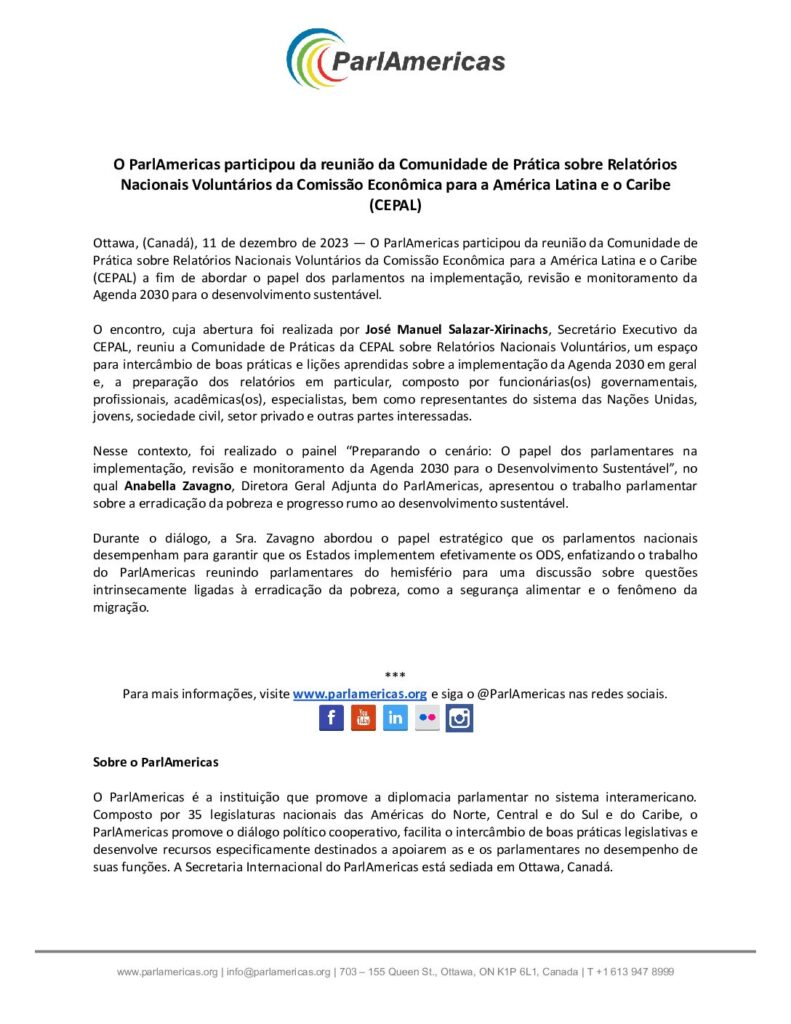 ParlAmericas

O ParlAmericas participou da reunião da Comunidade de Prática sobre Relatórios Nacionais Voluntários da Comissão Econômica para a América Latina e o Caribe (CEPAL)

Ottawa, (Canadá), 11 de dezembro de 2023 — O ParlAmericas participou da reunião da Comunidade de Prática sobre Relatórios Nacionais Voluntários da Comissão Econômica para a América Latina e o Caribe (CEPAL) a fim de abordar o papel dos parlamentos na implementação, revisão e monitoramento da Agenda 2030 para o desenvolvimento sustentável.

O encontro, cuja abertura foi realizada por José Manuel Salazar-Xirinachs, Secretário Executivo da CEPAL, reuniu a Comunidade de Práticas da CEPAL sobre Relatórios Nacionais Voluntários, um espaço para intercâmbio de boas práticas e lições aprendidas sobre a implementação da Agenda 2030 em geral e, a preparação dos relatórios em particular, composto por funcionárias(os) governamentais, profissionais, acadêmicas(os), especialistas, bem como representantes do sistema das Nações Unidas, jovens, sociedade civil, setor privado e outras partes interessadas.

Nesse contexto, foi realizado o painel "Preparando o cenário: O papel dos parlamentares na implementação, revisão e monitoramento da Agenda 2030 para o Desenvolvimento Sustentável", no qual Anabella Zavagno, Diretora Geral Adjunta do ParlAmericas, apresentou o trabalho parlamentar sobre a erradicação da pobreza e progresso rumo ao desenvolvimento sustentável.

Durante o diálogo, a Sra. Zavagno abordou o papel estratégico que os parlamentos nacionais desempenham para garantir que os Estados implementem efetivamente os ODS, enfatizando o trabalho do ParlAmericas reunindo parlamentares do hemisfério para uma discussão sobre questões intrinsecamente ligadas à erradicação da pobreza, como a segurança alimentar e o fenômeno da migração.

***
Para mais informações, visite www.parlamericas.org e siga o @ParlAmericas nas redes sociais.

Sobre o ParlAmericas

O ParlAmericas é a instituição que promove a diplomacia parlamentar no sistema interamericano. Composto por 35 legislaturas nacionais das Américas do Norte, Central e do Sul e do Caribe, o ParlAmericas promove o diálogo político cooperativo, facilita o intercâmbio de boas práticas legislativas e desenvolve recursos especificamente destinados a apoiarem as e os parlamentares no desempenho de suas funções. A Secretaria Internacional do ParlAmericas está sediada em Ottawa, Canadá.

www.parlamericas.org | info@parlamericas.org | 703 – 155 Queen St., Ottawa, ON K1P 6L1, Canada | T +1 613 947 8999